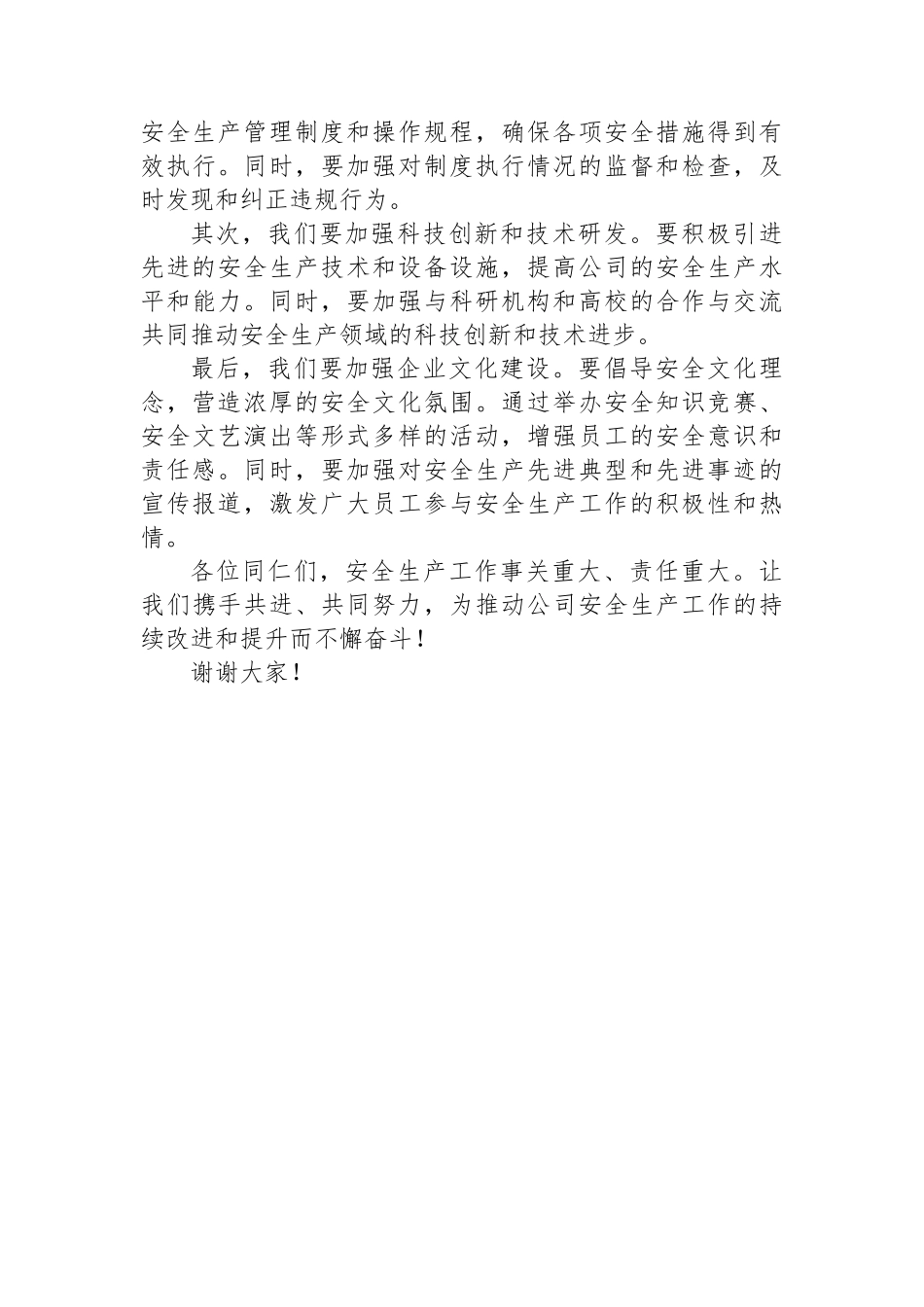 安全生产管理制度和操作规程，确保各项安全措施得到有效执行。同时，要加强对制度执行情况的监督和检查，及时发现和纠正违规行为。

其次，我们要加强科技创新和技术研发。要积极引进先进的安全生产技术和设备设施，提高公司的安全生产水平和能力。同时，要加强与科研机构和高校的合作与交流共同推动安全生产领域的科技创新和技术进步。

最后，我们要加强企业文化建设。要倡导安全文化理念，营造浓厚的安全文化氛围。通过举办安全知识竞赛、安全文艺演出等形式多样的活动，增强员工的安全意识和责任感。同时，要加强对安全生产先进典型和先进事迹的宣传报道，激发广大员工参与安全生产工作的积极性和热情。

各位同仁们，安全生产工作事关重大、责任重大。让我们携手共进、共同努力，为推动公司安全生产工作的持续改进和提升而不懈奋斗！

谢谢大家！